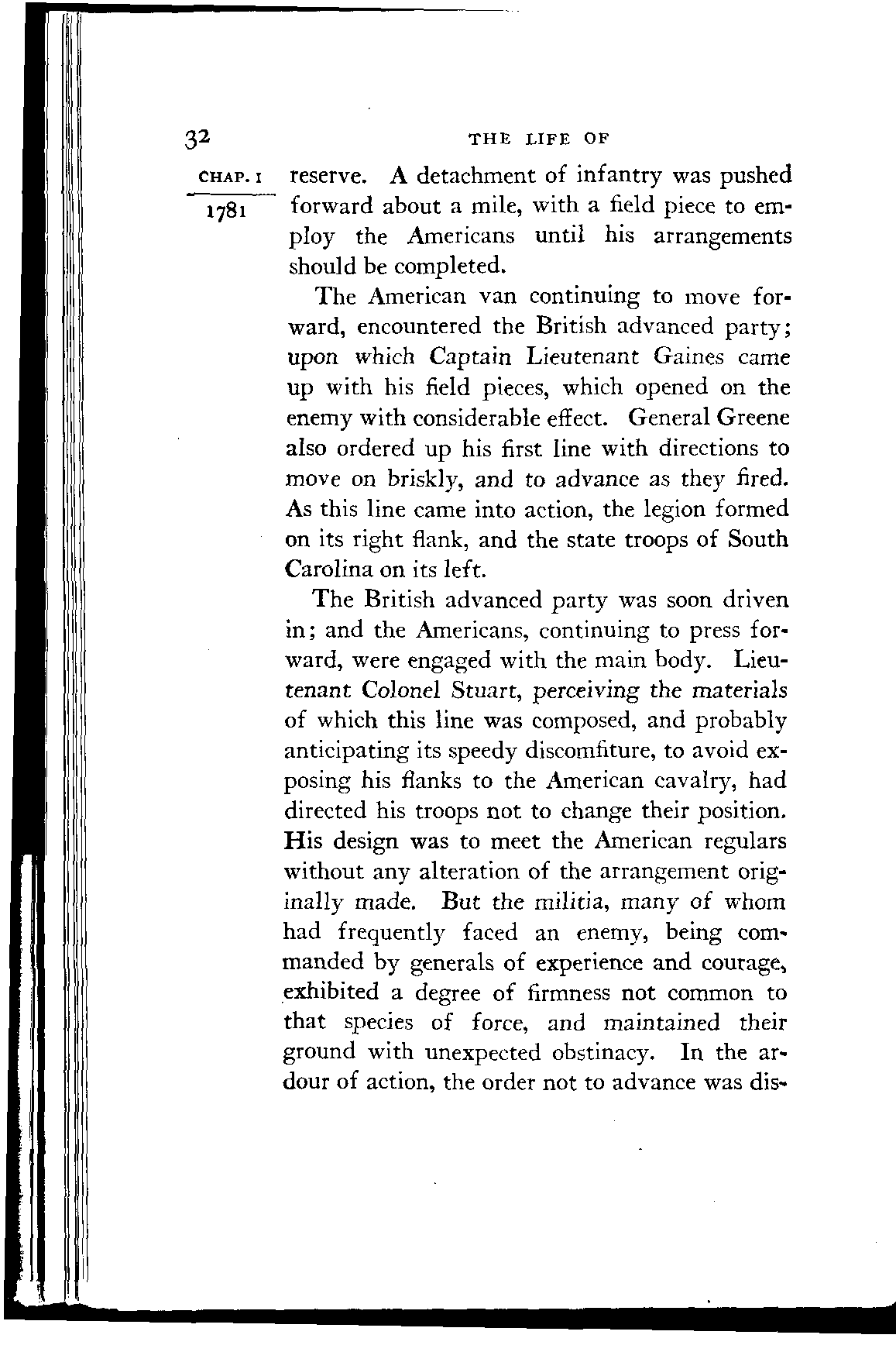 32 THE LIFE OF

CHAP. I
1781

reserve. A detachment of infantry was pushed forward about a mile, with a field piece to employ the Americans until his arrangements should be completed.

The American van continuing to move forward, encountered the British advanced party; upon which Captain Lieutenant Gaines came up with his field pieces, which opened on the enemy with considerable effect. General Greene also ordered up his first line with directions to move on briskly, and to advance as they fired. As this line came into action, the legion formed on its right flank, and the state troops of South Carolina on its left.

The British advanced party was soon driven in; and the Americans, continuing to press forward, were engaged with the main body. Lieutenant Colonel Stuart, perceiving the materials of which this line was composed, and probably anticipating its speedy discomfiture, to avoid exposing his flanks to the American cavalry, had directed his troops not to change their position. His design was to meet the American regulars without any alteration of the arrangement originally made. But the militia, many of whom had frequently faced an enemy, being commanded by generals of experience and courage, exhibited a degree of firmness not common to that species of force, and maintained their ground with unexpected obstinacy. In the ardour of action, the order not to advance was dis-